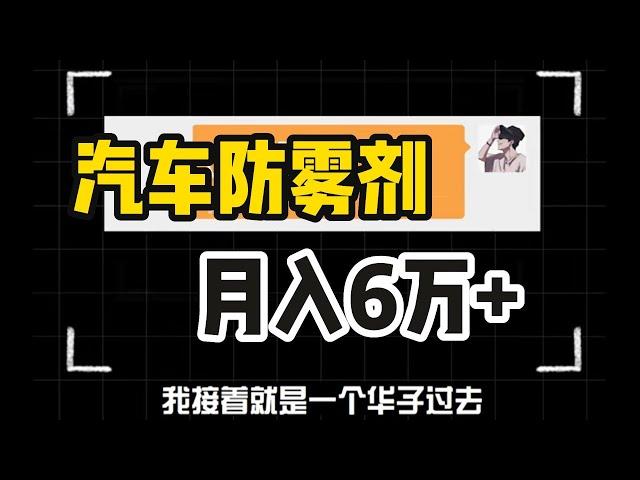 汽车防雾剂

月入6万+

我接着就是一个华子过去